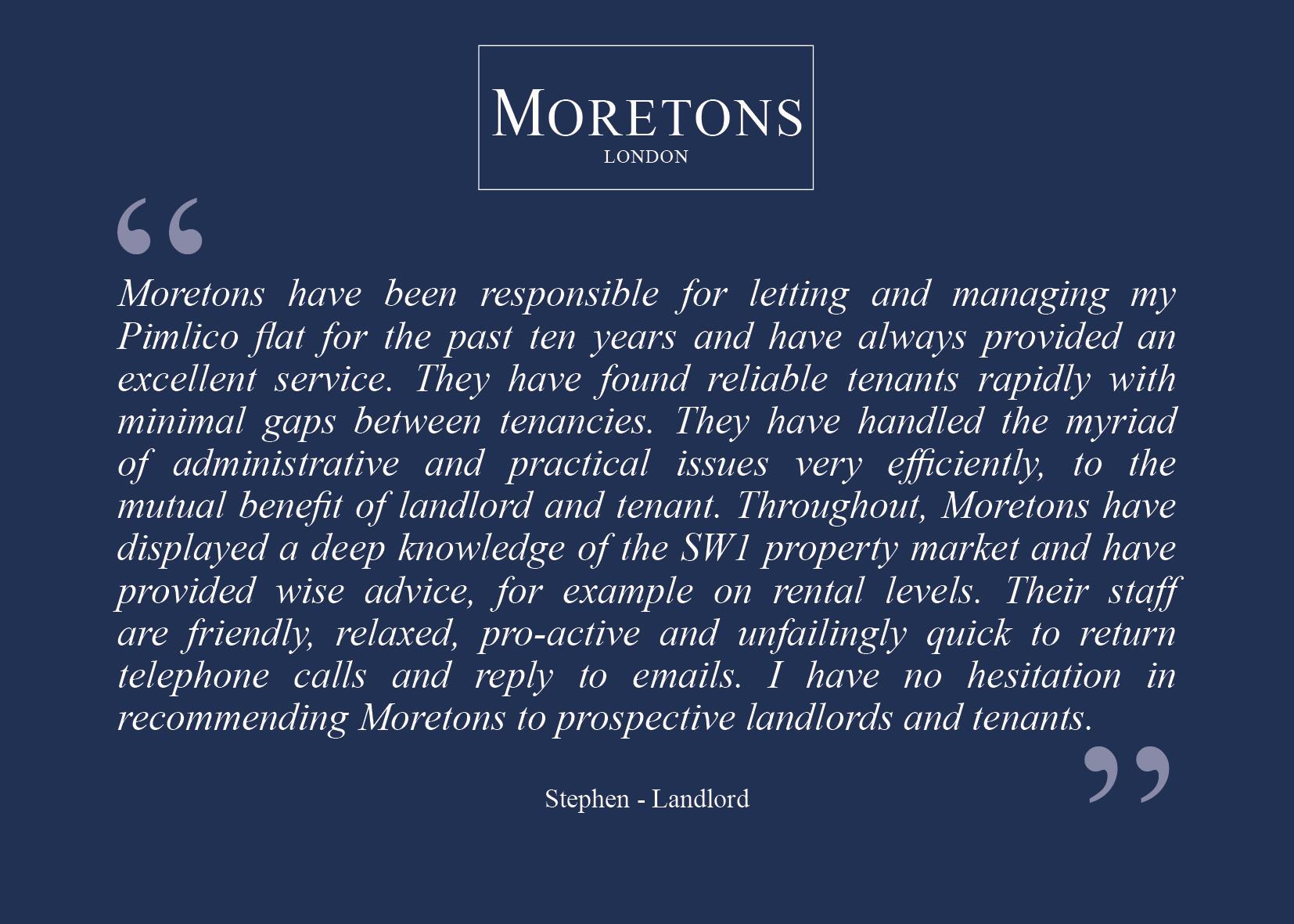 MORETONS
LONDON

“

Moretons have been responsible for letting and managing my Pimlico flat for the past ten years and have always provided an excellent service. They have found reliable tenants rapidly with minimal gaps between tenancies. They have handled the myriad of administrative and practical issues very efficiently, to the mutual benefit of landlord and tenant. Throughout, Moretons have displayed a deep knowledge of the SW1 property market and have provided wise advice, for example on rental levels. Their staff are friendly, relaxed, pro-active and unfailingly quick to return telephone calls and reply to emails. I have no hesitation in recommending Moretons to prospective landlords and tenants.

”

Stephen - Landlord